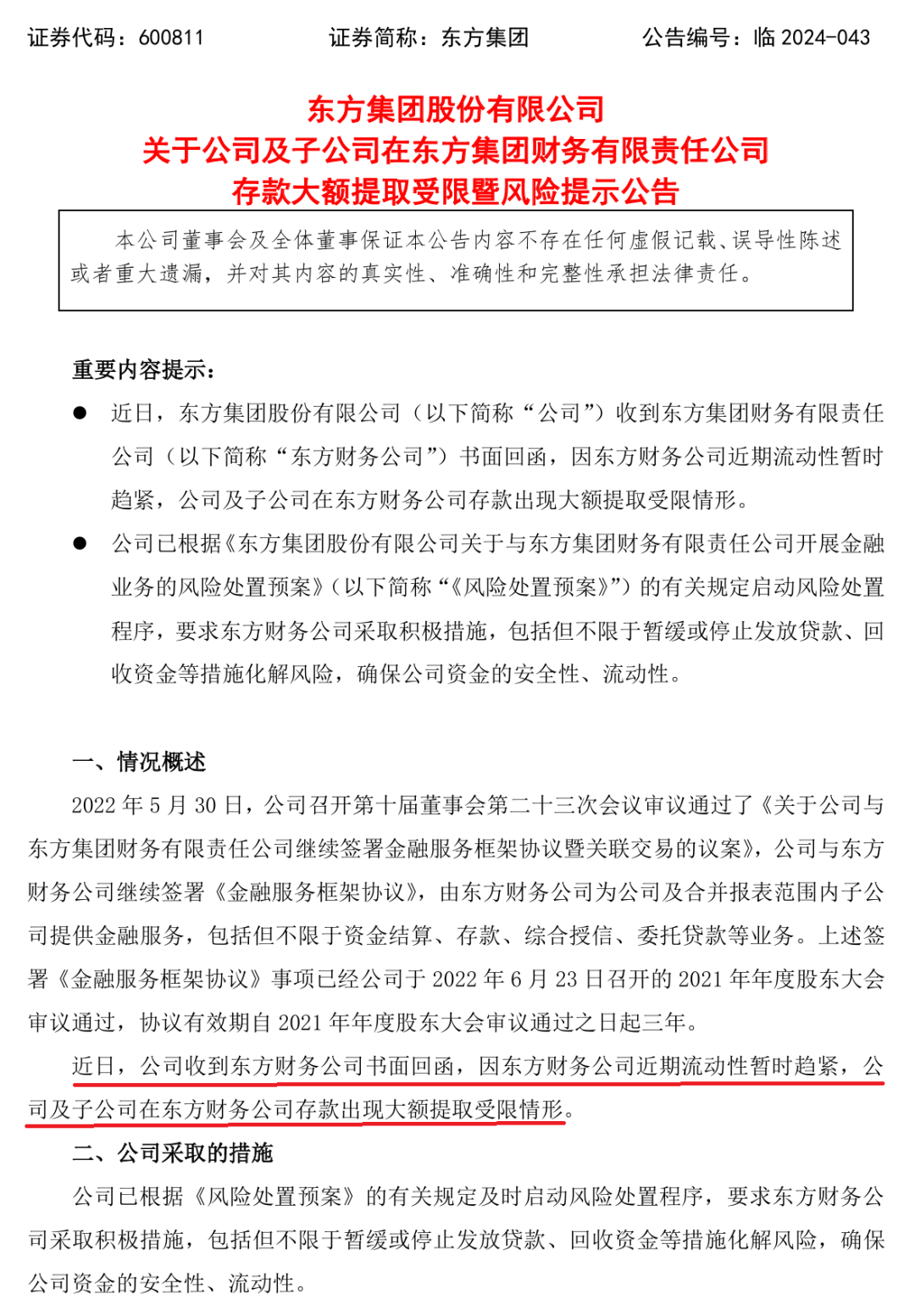 证券代码：600811　　证券简称：东方集团　　公告编号：临 2024-043

东方集团股份有限公司
关于公司及子公司在东方集团财务有限责任公司
存款大额提取受限暨风险提示公告

本公司董事会及全体董事保证本公告内容不存在任何虚假记载、误导性陈述或者重大遗漏，并对其内容的真实性、准确性和完整性承担法律责任。

重要内容提示：

● 近日，东方集团股份有限公司（以下简称“公司”）收到东方集团财务有限责任公司（以下简称“东方财务公司”）书面回函，因东方财务公司近期流动性暂时趋紧，公司及子公司在东方财务公司存款出现大额提取受限情形。

● 公司已根据《东方集团股份有限公司关于与东方集团财务有限责任公司开展金融业务的风险处置预案》（以下简称“《风险处置预案》”）的有关规定启动风险处置程序，要求东方财务公司采取积极措施，包括但不限于暂缓或停止发放贷款、回收资金等措施化解风险，确保公司资金的安全性、流动性。

一、情况概述

2022 年 5 月 30 日，公司召开第十届董事会第二十三次会议审议通过了《关于公司与东方集团财务有限责任公司继续签署金融服务框架协议暨关联交易的议案》，公司与东方财务公司继续签署《金融服务框架协议》，由东方财务公司为公司及合并报表范围内子公司提供金融服务，包括但不限于资金结算、存款、综合授信、委托贷款等业务。上述签署《金融服务框架协议》事项已经公司于 2022 年 6 月 23 日召开的 2021 年年度股东大会审议通过，协议有效期自 2021 年年度股东大会审议通过之日起三年。

近日，公司收到东方财务公司书面回函，因东方财务公司近期流动性暂时趋紧，公司及子公司在东方财务公司存款出现大额提取受限情形。

二、公司采取的措施

公司已根据《风险处置预案》的有关规定及时启动风险处置程序，要求东方财务公司采取积极措施，包括但不限于暂缓或停止发放贷款、回收资金等措施化解风险，确保公司资金的安全性、流动性。